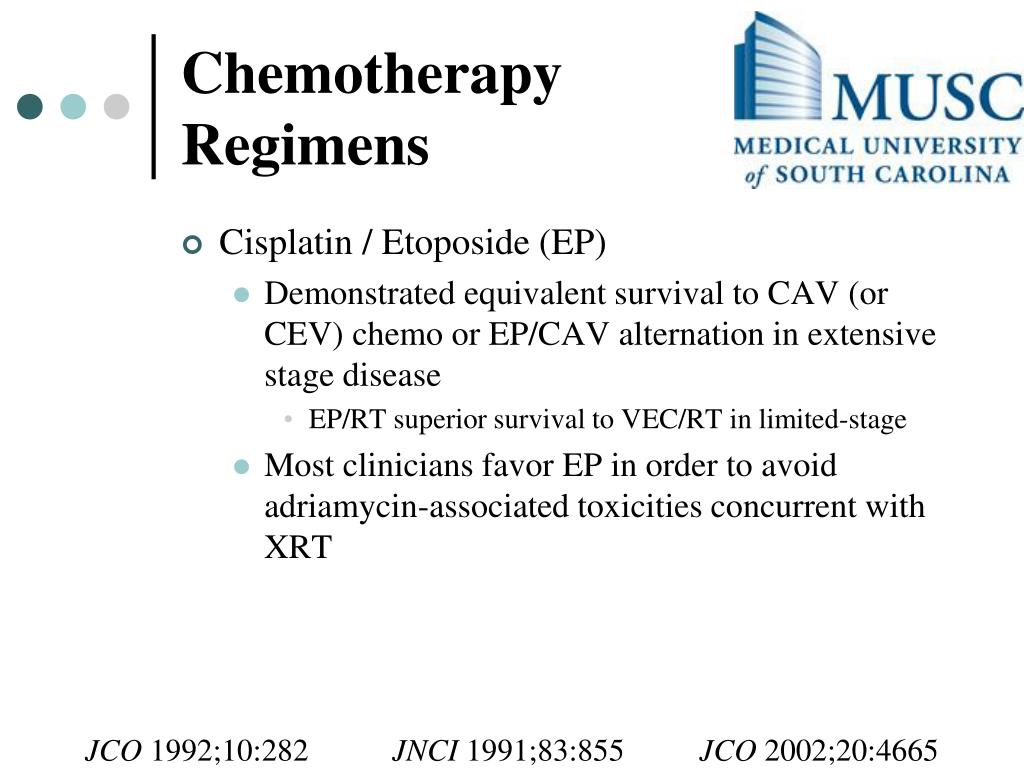 Chemotherapy Regimens

MUSC
MEDICAL UNIVERSITY of SOUTH CAROLINA

Cisplatin / Etoposide (EP)
Demonstrated equivalent survival to CAV (or CEV) chemo or EP/CAV alternation in extensive stage disease
EP/RT superior survival to VEC/RT in limited-stage
Most clinicians favor EP in order to avoid adriamycin-associated toxicities concurrent with XRT

JCO 1992;10:282 JNCI 1991;83:855 JCO 2002;20:4665